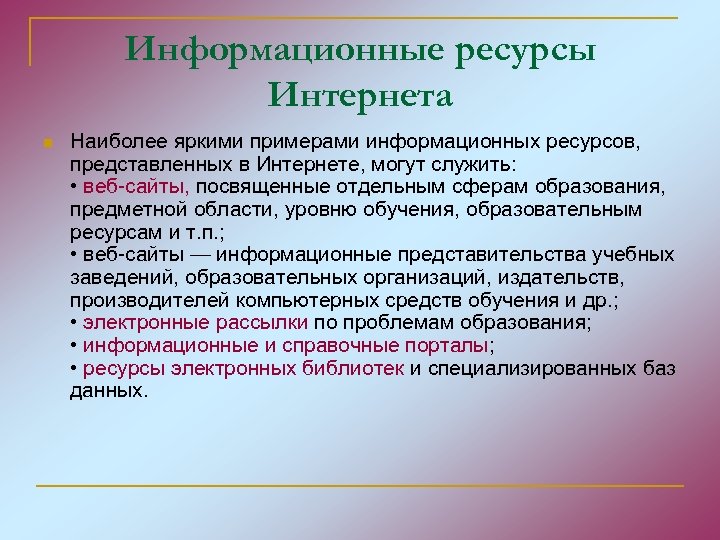 Информационные ресурсы Интернета

Наиболее яркими примерами информационных ресурсов, представленных в Интернете, могут служить:
• веб-сайты, посвященные отдельным сферам образования, предметной области, уровню обучения, образовательным ресурсам и т.п.;
• веб-сайты — информационные представительства учебных заведений, образовательных организаций, издательств, производителей компьютерных средств обучения и др.;
• электронные рассылки по проблемам образования;
• информационные и справочные порталы;
• ресурсы электронных библиотек и специализированных баз данных.